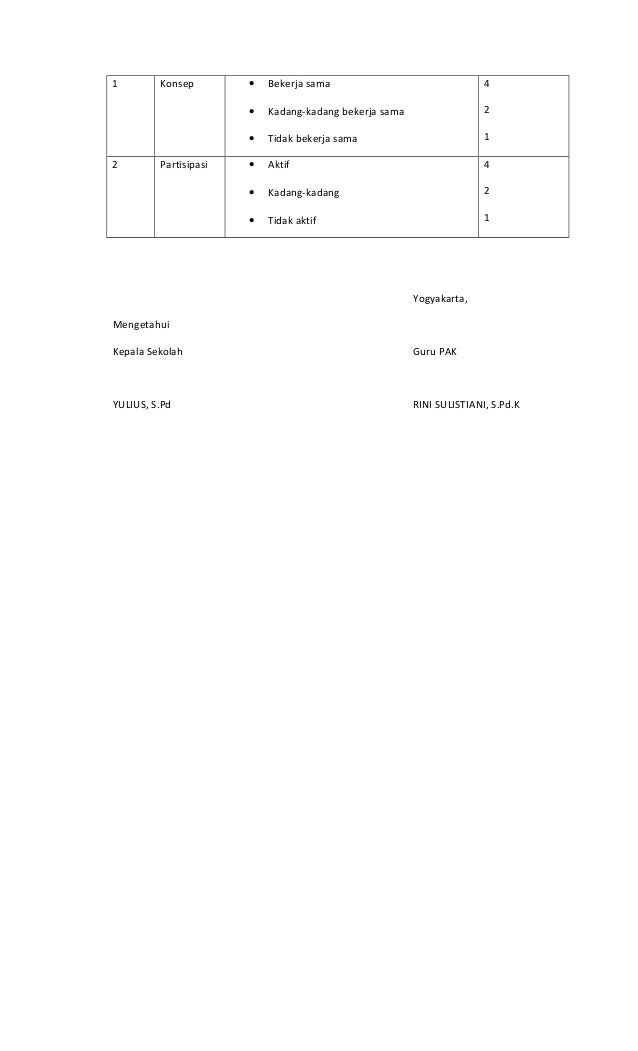 | 1 | Konsep | • Bekerja sama<br>• Kadang-kadang bekerja sama<br>• Tidak bekerja sama | 4<br>2<br>1 |
|---|---|---|---|
| 2 | Partisipasi | • Aktif<br>• Kadang-kadang<br>• Tidak aktif | 4<br>2<br>1 |

Yogyakarta,

Mengetahui

Kepala Sekolah

Guru PAK

YULIUS, S.Pd

RINI SULISTIANI, S.Pd.K